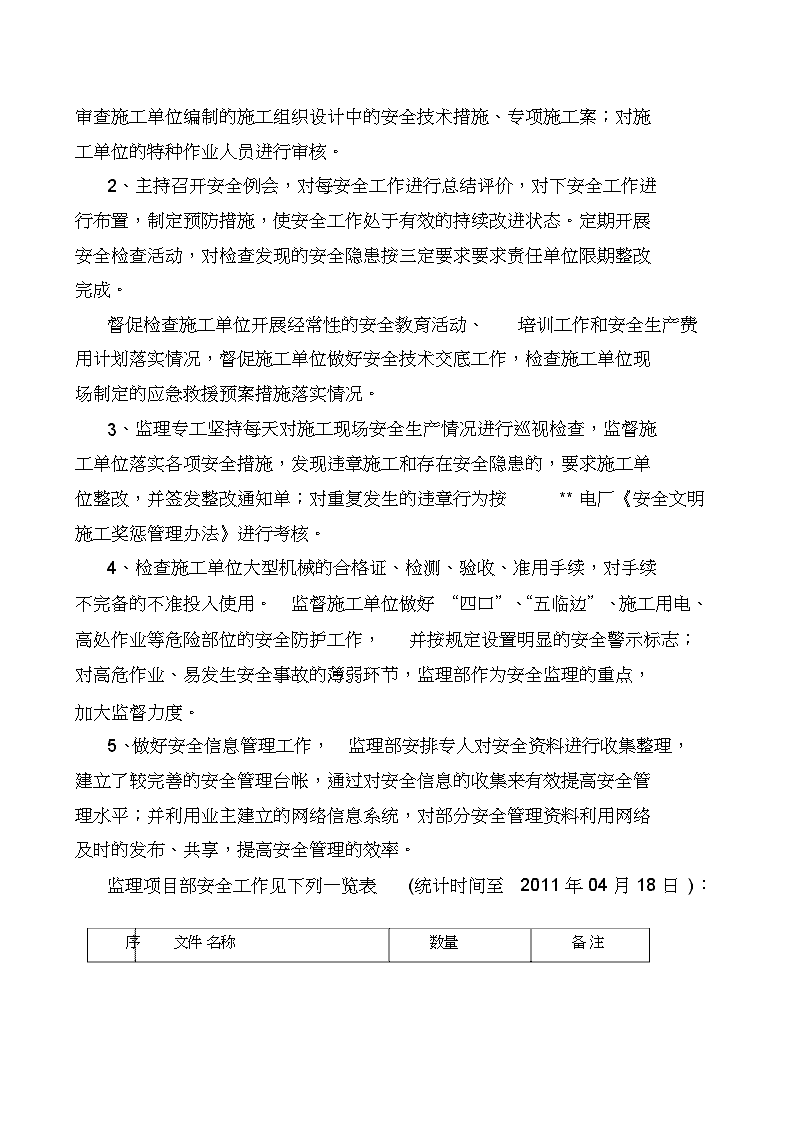 审查施工单位编制的施工组织设计中的安全技术措施、专项施工案；对施工单位的特种作业人员进行审核。

2、主持召开安全例会，对每安全工作进行总结评价，对下安全工作进行布置，制定预防措施，使安全工作处于有效的持续改进状态。定期开展安全检查活动，对检查发现的安全隐患按三定要求要求责任单位限期整改完成。

督促检查施工单位开展经常性的安全教育活动、 培训工作和安全生产费用计划落实情况，督促施工单位做好安全技术交底工作，检查施工单位现场制定的应急救援预案措施落实情况。

3、监理专工坚持每天对施工现场安全生产情况进行巡视检查，监督施工单位落实各项安全措施，发现违章施工和存在安全隐患的，要求施工单位整改，并签发整改通知单；对重复发生的违章行为按 ** 电厂《安全文明施工奖惩管理办法》进行考核。

4、检查施工单位大型机械的合格证、检测、验收、准用手续，对手续不完备的不准投入使用。 监督施工单位做好 “四口”、“五临边”、施工用电、高处作业等危险部位的安全防护工作， 并按规定设置明显的安全警示标志；对高危作业、易发生安全事故的薄弱环节，监理部作为安全监理的重点，加大监督力度。

5、做好安全信息管理工作， 监理部安排专人对安全资料进行收集整理，建立了较完善的安全管理台帐，通过对安全信息的收集来有效提高安全管理水平；并利用业主建立的网络信息系统，对部分安全管理资料利用网络及时的发布、共享，提高安全管理的效率。

监理项目部安全工作见下列一览表 (统计时间至 2011 年 04 月 18 日 )：

| 序 | 文件 名称 | 数量 | 备注 |
|---|---|---|---|